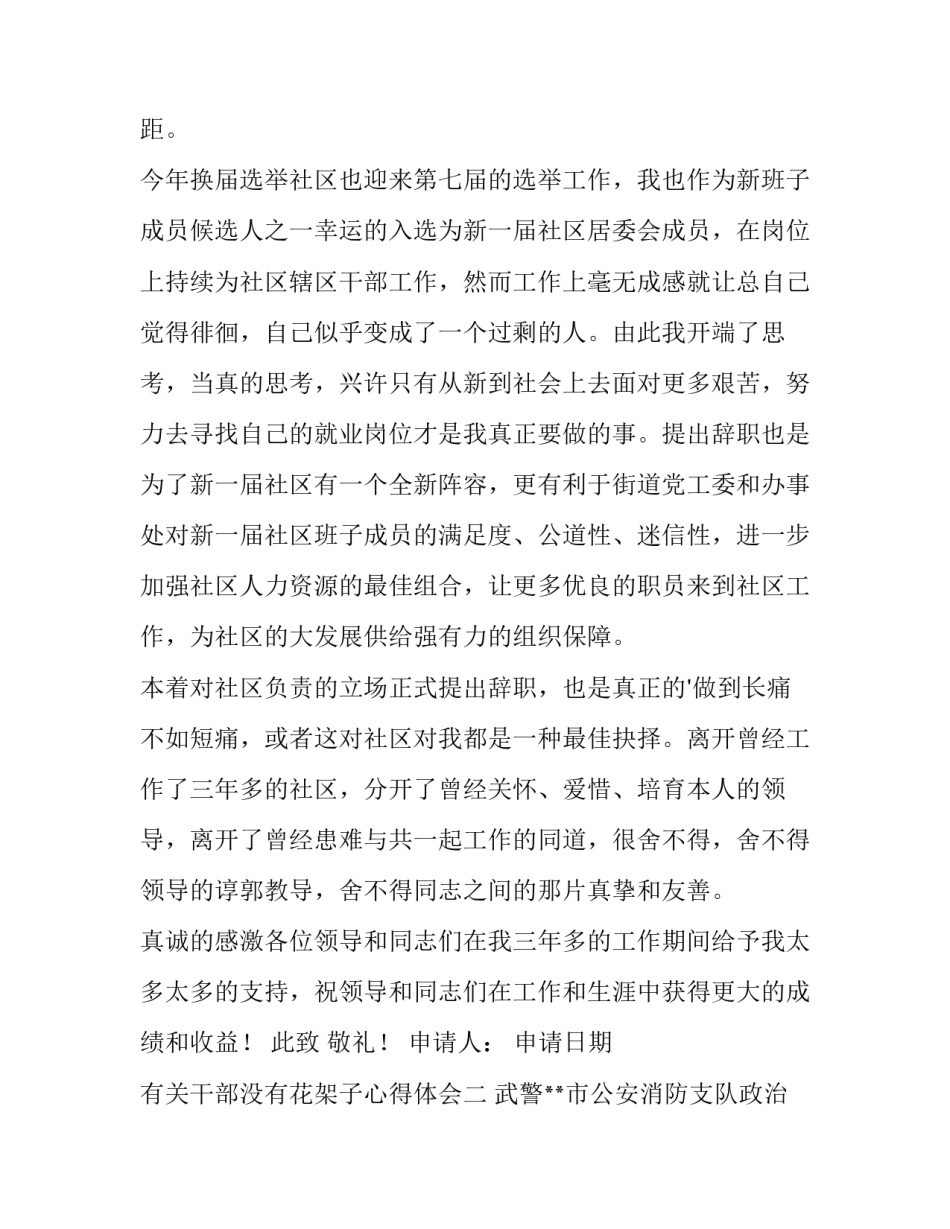 距。

今年换届选举社区也迎来第七届的选举工作，我也作为新班子成员候选人之一幸运的入选为新一届社区居委会成员，在岗位上持续为社区辖区干部工作，然而工作上毫无成感就让总自己觉得徘徊，自己似乎变成了一个过剩的人。由此我开端了思考，当真的思考，兴许只有从新到社会上去面对更多艰苦，努力去寻找自己的就业岗位才是我真正要做的事。提出辞职也是为了新一届社区有一个全新阵容，更有利于街道党工委和办事处对新一届社区班子成员的满足度、公道性、迷信性，进一步加强社区人力资源的最佳组合，让更多优良的职员来到社区工作，为社区的大发展供给强有力的组织保障。

本着对社区负责的立场正式提出辞职，也是真正的'做到长痛不如短痛，或者这对社区对我都是一种最佳抉择。离开曾经工作了三年多的社区，分开了曾经关怀、爱惜、培育本人的领导，离开了曾经患难与共一起工作的同道，很舍不得，舍不得领导的谆郭教导，舍不得同志之间的那片真挚和友善。

真诚的感激各位领导和同志们在我三年多的工作期间给予我太多太多的支持，祝领导和同志们在工作和生涯中获得更大的成绩和收益！ 此致 敬礼！ 申请人： 申请日期

有关干部没有花架子心得体会二 武警**市公安消防支队政治